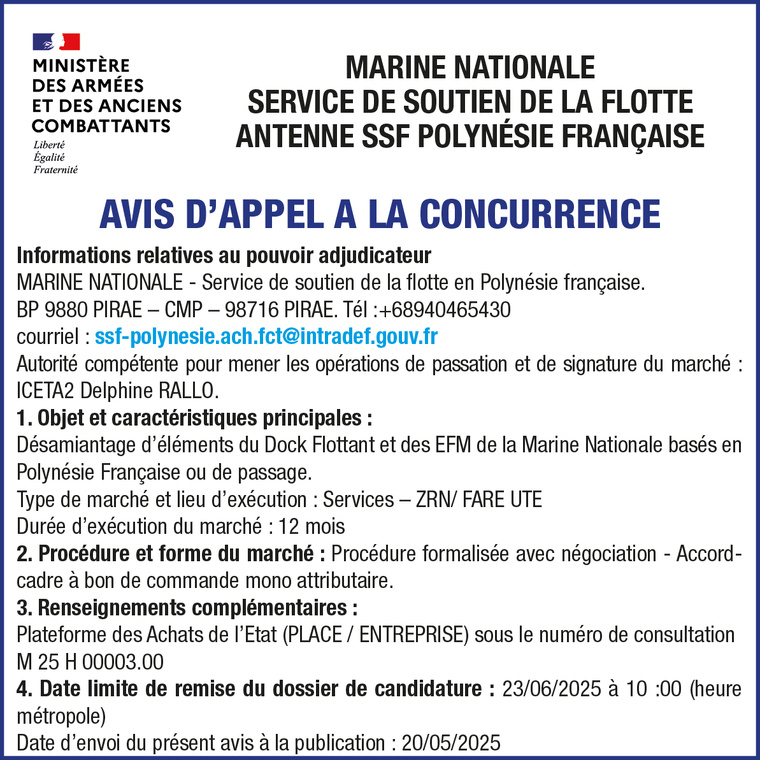 MINISTÈRE
DES ARMÉES
ET DES ANCIENS
COMBATTANTS
Liberté
Égalité
Fraternité

MARINE NATIONALE
SERVICE DE SOUTIEN DE LA FLOTTE
ANTENNE SSF POLYNÉSIE FRANÇAISE

AVIS D'APPEL A LA CONCURRENCE

Informations relatives au pouvoir adjudicateur
MARINE NATIONALE - Service de soutien de la flotte en Polynésie française.
BP 9880 PIRAE – CMP – 98716 PIRAE. Tél :+68940465430
courriel : ssf-polynesie.ach.fct@intradef.gouv.fr
Autorité compétente pour mener les opérations de passation et de signature du marché : ICETA2 Delphine RALLO.
1. Objet et caractéristiques principales :
Désamiantage d'éléments du Dock Flottant et des EFM de la Marine Nationale basés en Polynésie Française ou de passage.
Type de marché et lieu d'exécution : Services – ZRN/ FARE UTE
Durée d'exécution du marché : 12 mois
2. Procédure et forme du marché : Procédure formalisée avec négociation - Accord-cadre à bon de commande mono attributaire.
3. Renseignements complémentaires :
Plateforme des Achats de l'Etat (PLACE / ENTREPRISE) sous le numéro de consultation M 25 H 00003.00
4. Date limite de remise du dossier de candidature : 23/06/2025 à 10 :00 (heure métropole)
Date d'envoi du présent avis à la publication : 20/05/2025